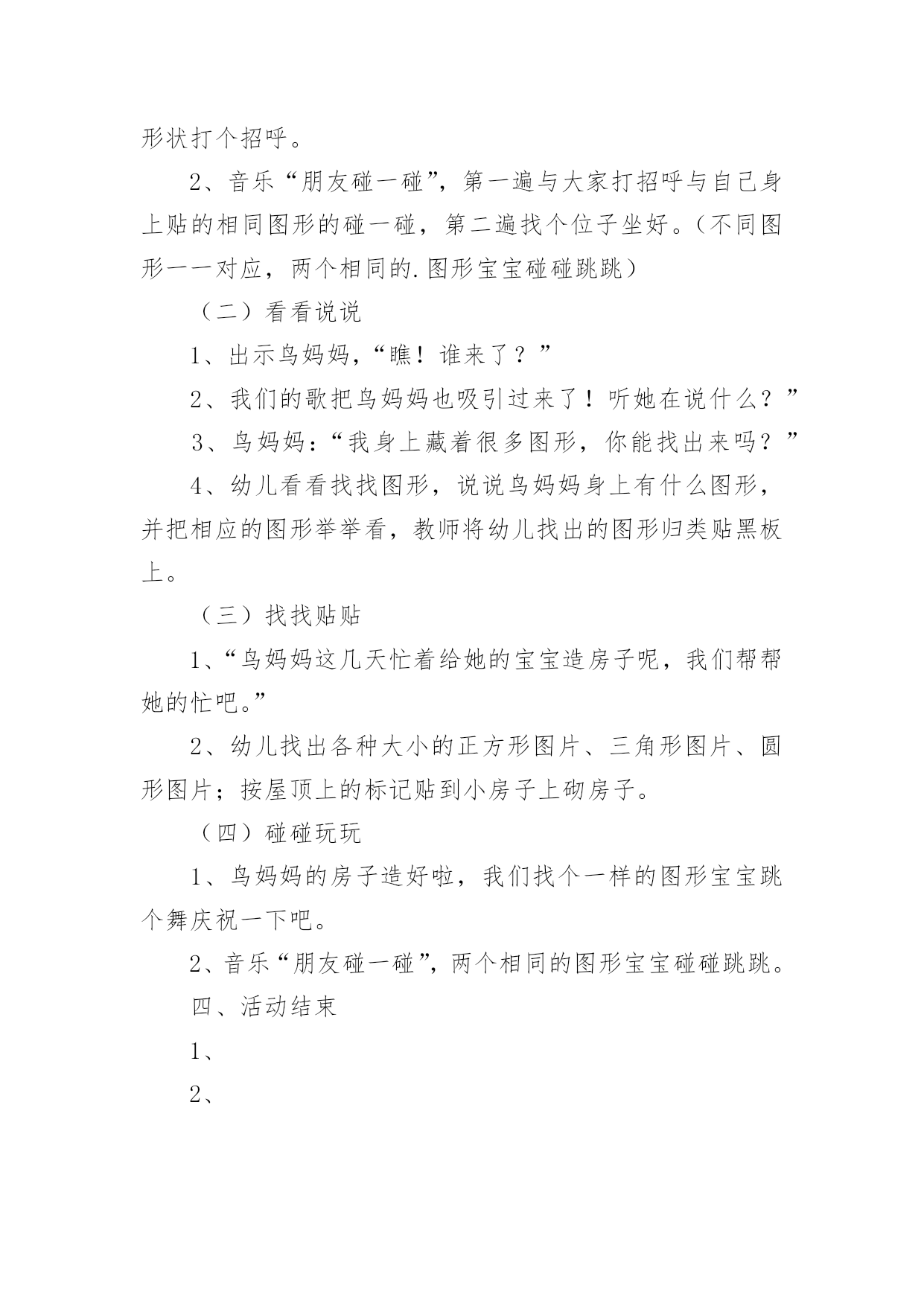 形状打个招呼。

2、音乐“朋友碰一碰”，第一遍与大家打招呼与自己身上贴的相同图形的碰一碰，第二遍找个位子坐好。（不同图形一一对应，两个相同的.图形宝宝碰碰跳跳）

（二）看看说说

1、出示鸟妈妈，“瞧！谁来了？”

2、我们的歌把鸟妈妈也吸引过来了！听她在说什么？”

3、鸟妈妈：“我身上藏着很多图形，你能找出来吗？”

4、幼儿看看找找图形，说说鸟妈妈身上有什么图形，并把相应的图形举举看，教师将幼儿找出的图形归类贴黑板上。

（三）找找贴贴

1、“鸟妈妈这几天忙着给她的宝宝造房子呢，我们帮帮她的忙吧。”

2、幼儿找出各种大小的正方形图片、三角形图片、圆形图片；按屋顶上的标记贴到小房子上砌房子。

（四）碰碰玩玩

1、鸟妈妈的房子造好啦，我们找个一样的图形宝宝跳个舞庆祝一下吧。

2、音乐“朋友碰一碰”，两个相同的图形宝宝碰碰跳跳。

四、活动结束

1、

2、